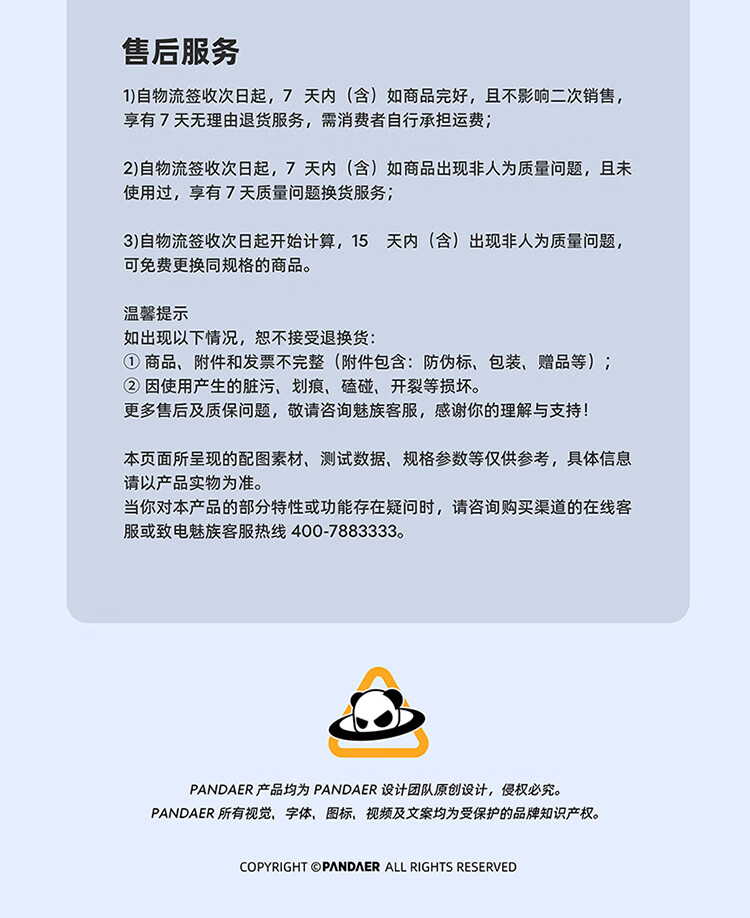 售后服务

1)自物流签收次日起，7 天内（含）如商品完好，且不影响二次销售，享有 7 天无理由退货服务，需消费者自行承担运费；

2)自物流签收次日起，7 天内（含）如商品出现非人为质量问题，且未使用过，享有 7 天质量问题换货服务；

3)自物流签收次日起开始计算，15 天内（含）出现非人为质量问题，可免费更换同规格的商品。

温馨提示
如出现以下情况，恕不接受退换货：
① 商品、附件和发票不完整（附件包含：防伪标、包装、赠品等）；
② 因使用产生的脏污、划痕、磕碰、开裂等损坏。
更多售后及质保问题，敬请咨询魅族客服，感谢你的理解与支持！

本页面所呈现的配图素材、测试数据、规格参数等仅供参考，具体信息请以产品实物为准。
当你对本产品的部分特性或功能存在疑问时，请咨询购买渠道的在线客服或致电魅族客服热线 400-7883333。

PANDAER 产品均为 PANDAER 设计团队原创设计，侵权必究。
PANDAER 所有视觉、字体、图标、视频及文案均为受保护的品牌知识产权。

COPYRIGHT ©PANDAER ALL RIGHTS RESERVED